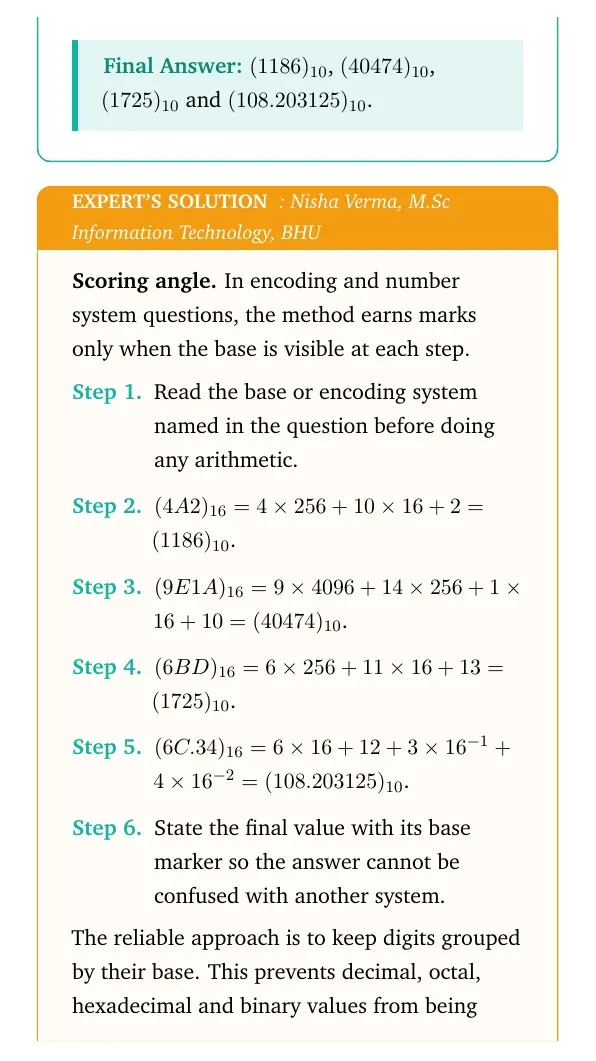 Final Answer: $(1186)_{10}$, $(40474)_{10}$, $(1725)_{10}$ and $(108.203125)_{10}$.

EXPERT'S SOLUTION : Nisha Verma, M.Sc Information Technology, BHU

Scoring angle. In encoding and number system questions, the method earns marks only when the base is visible at each step.

Step 1. Read the base or encoding system named in the question before doing any arithmetic.

Step 2. $(4A2)_{16} = 4 \times 256 + 10 \times 16 + 2 = (1186)_{10}$.

Step 3. $(9E1A)_{16} = 9 \times 4096 + 14 \times 256 + 1 \times 16 + 10 = (40474)_{10}$.

Step 4. $(6BD)_{16} = 6 \times 256 + 11 \times 16 + 13 = (1725)_{10}$.

Step 5. $(6C.34)_{16} = 6 \times 16 + 12 + 3 \times 16^{-1} + 4 \times 16^{-2} = (108.203125)_{10}$.

Step 6. State the final value with its base marker so the answer cannot be confused with another system.

The reliable approach is to keep digits grouped by their base. This prevents decimal, octal, hexadecimal and binary values from being